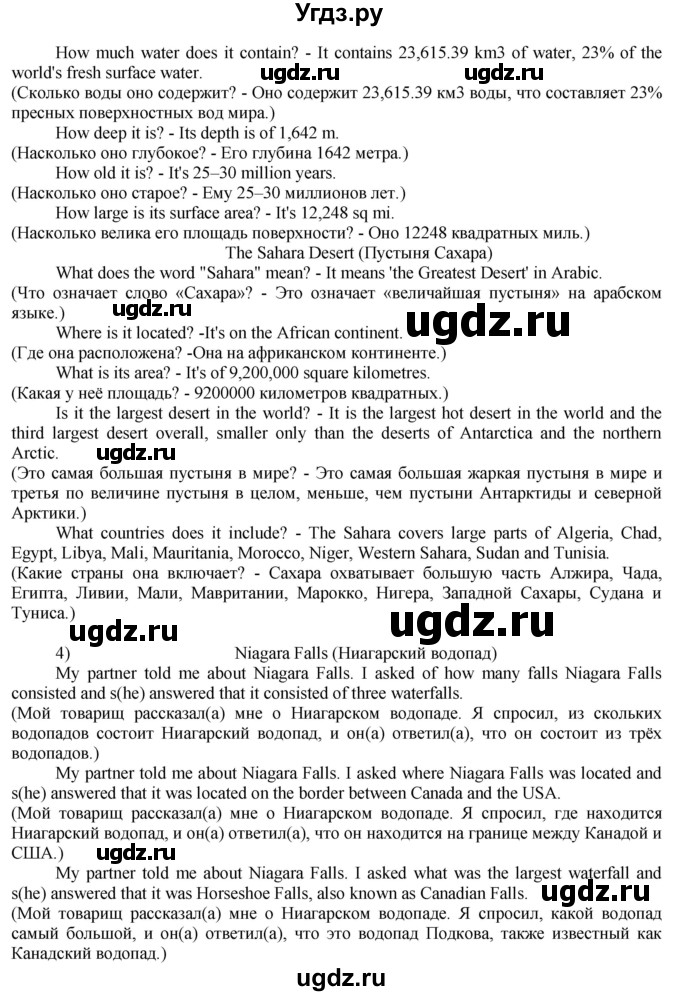 Угдз.ру

How much water does it contain? - It contains 23,615.39 km3 of water, 23% of the world's fresh surface water. ugdz.ru ugdz.ru
(Сколько воды оно содержит? - Оно содержит 23,615.39 км3 воды, что составляет 23% пресных поверхностных вод мира.)

How deep it is? - Its depth is of 1,642 m.
(Насколько оно глубокое? - Его глубина 1642 метра.)

How old it is? - It's 25–30 million years.
(Насколько оно старое? - Ему 25–30 миллионов лет.)

How large is its surface area? - It's 12,248 sq mi.
(Насколько велика его площадь поверхности? - Оно 12248 квадратных миль.)

The Sahara Desert (Пустыня Сахара)

What does the word "Sahara" mean? - It means 'the Greatest Desert' in Arabic.
(Что означает слово «Сахара»? - Это означает «величайшая пустыня» на арабском языке.) ugdz.ru

Where is it located? -It's on the African continent. ugdz.ru
(Где она расположена? -Она на африканском континенте.)

What is its area? - It's of 9,200,000 square kilometres.
(Какая у неё площадь? - 9200000 километров квадратных.)

Is it the largest desert in the world? - It is the largest hot desert in the world and the third largest desert overall, smaller only than the deserts of Antarctica and the northern Arctic. ugdz.ru
(Это самая большая пустыня в мире? - Это самая большая жаркая пустыня в мире и третья по величине пустыня в целом, меньше, чем пустыни Антарктиды и северной Арктики.)

What countries does it include? - The Sahara covers large parts of Algeria, Chad, Egypt, Libya, Mali, Mauritania, Morocco, Niger, Western Sahara, Sudan and Tunisia.
(Какие страны она включает? - Сахара охватывает большую часть Алжира, Чада, Египта, Ливии, Мали, Мавритании, Марокко, Нигера, Западной Сахары, Судана и Туниса.) ugdz.ru

ugdz.ru
4) Niagara Falls (Ниагарский водопад)

My partner told me about Niagara Falls. I asked of how many falls Niagara Falls consisted and s(he) answered that it consisted of three waterfalls.
(Мой товарищ рассказал(а) мне о Ниагарском водопаде. Я спросил, из скольких водопадов состоит Ниагарский водопад, и он(а) ответил(а), что он состоит из трёх водопадов.)

My partner told me about Niagara Falls. I asked where Niagara Falls was located and s(he) answered that it was located on the border between Canada and the USA.
(Мой товарищ рассказал(а) мне о Ниагарском водопаде. Я спросил, где находится Ниагарский водопад, и он(а) ответил(а), что он находится на границе между Канадой и США.) ugdz.ru

My partner told me about Niagara Falls. I asked what was the largest waterfall and s(he) answered that it was Horseshoe Falls, also known as Canadian Falls. ugdz.ru
(Мой товарищ рассказал(а) мне о Ниагарском водопаде. Я спросил, какой водопад самый большой, и он(а) ответил(а), что это водопад Подкова, также известный как Канадский водопад.)

ugdz.ru